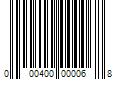 0 00400 00006 8